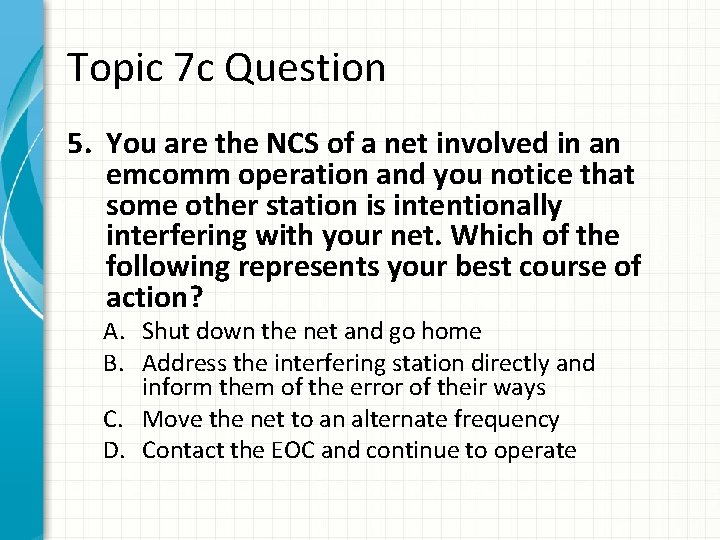 Topic 7c Question

5. You are the NCS of a net involved in an emcomm operation and you notice that some other station is intentionally interfering with your net. Which of the following represents your best course of action?

A. Shut down the net and go home
B. Address the interfering station directly and inform them of the error of their ways
C. Move the net to an alternate frequency
D. Contact the EOC and continue to operate